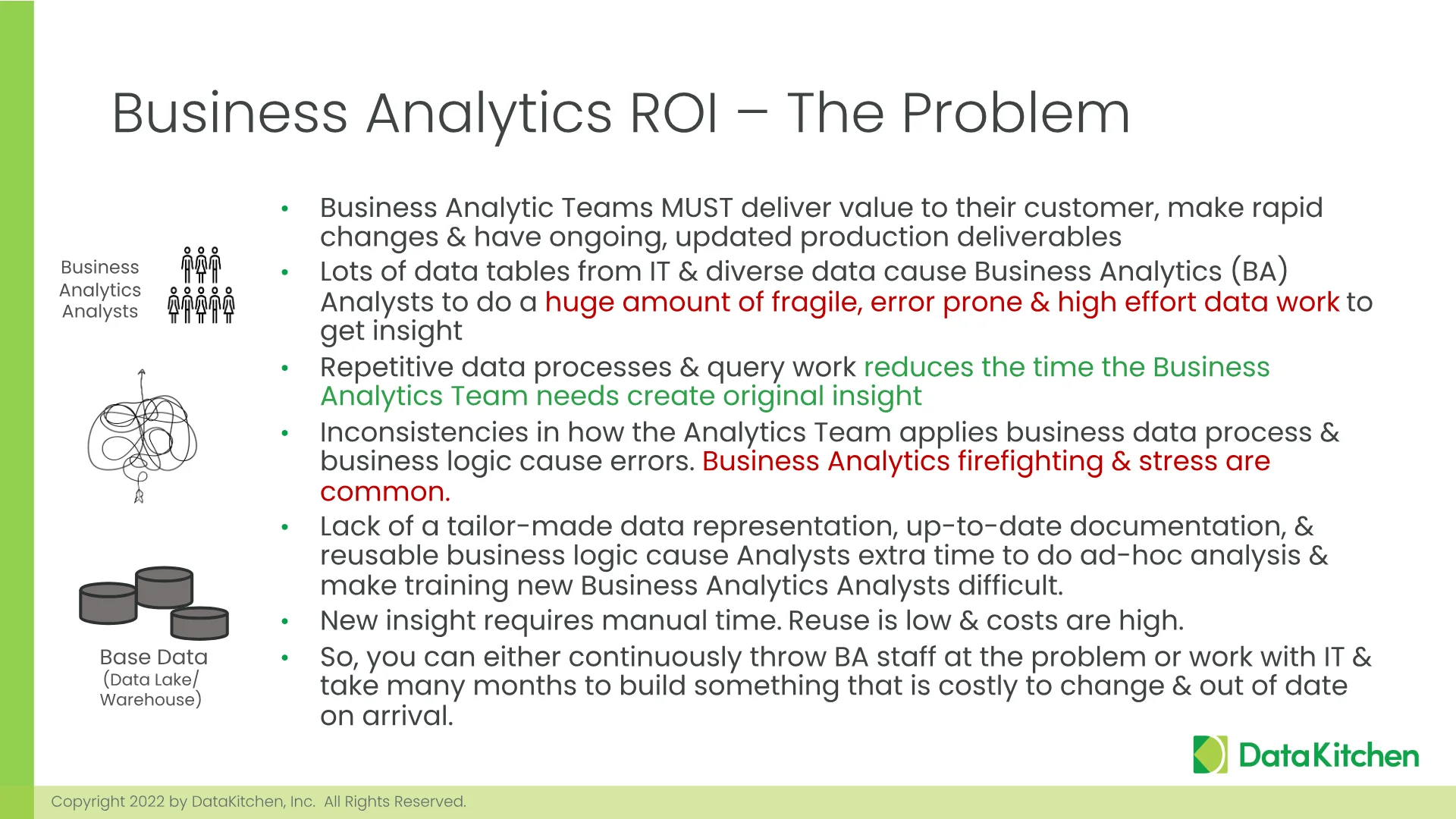 Business Analytics ROI – The Problem

Business Analytics Analysts

Base Data (Data Lake/ Warehouse)

• Business Analytic Teams MUST deliver value to their customer, make rapid changes & have ongoing, updated production deliverables
• Lots of data tables from IT & diverse data cause Business Analytics (BA) Analysts to do a huge amount of fragile, error prone & high effort data work to get insight
• Repetitive data processes & query work reduces the time the Business Analytics Team needs create original insight
• Inconsistencies in how the Analytics Team applies business data process & business logic cause errors. Business Analytics firefighting & stress are common.
• Lack of a tailor-made data representation, up-to-date documentation, & reusable business logic cause Analysts extra time to do ad-hoc analysis & make training new Business Analytics Analysts difficult.
• New insight requires manual time. Reuse is low & costs are high.
• So, you can either continuously throw BA staff at the problem or work with IT & take many months to build something that is costly to change & out of date on arrival.

DataKitchen

Copyright 2022 by DataKitchen, Inc. All Rights Reserved.